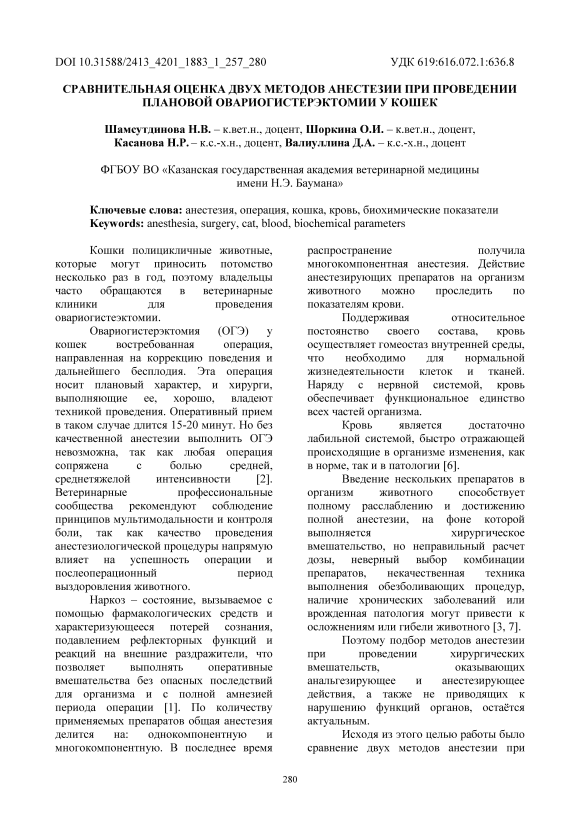 DOI 10.31588/2413_4201_1883_1_257_280

УДК 619:616.072.1:636.8

СРАВНИТЕЛЬНАЯ ОЦЕНКА ДВУХ МЕТОДОВ АНЕСТЕЗИИ ПРИ ПРОВЕДЕНИИ ПЛАНОВОЙ ОВАРИОГИСТЕРЭКТОМИИ У КОШЕК

Шамсутдинова Н.В. – к.вет.н., доцент, Шоркина О.И. – к.вет.н., доцент, Касанова Н.Р. – к.с.-х.н., доцент, Валиуллина Д.А. – к.с.-х.н., доцент

ФГБОУ ВО «Казанская государственная академия ветеринарной медицины имени Н.Э. Баумана»

Ключевые слова: анестезия, операция, кошка, кровь, биохимические показатели
Keywords: anesthesia, surgery, cat, blood, biochemical parameters

Кошки полицикличные животные, которые могут приносить потомство несколько раз в год, поэтому владельцы часто обращаются в ветеринарные клиники для проведения овариогистеэктомии.

Овариогистерэктомия (ОГЭ) у кошек востребованная операция, направленная на коррекцию поведения и дальнейшего бесплодия. Эта операция носит плановый характер, и хирурги, выполняющие ее, хорошо, владеют техникой проведения. Оперативный прием в таком случае длится 15-20 минут. Но без качественной анестезии выполнить ОГЭ невозможна, так как любая операция сопряжена с болью средней, среднетяжелой интенсивности [2]. Ветеринарные профессиональные сообщества рекомендуют соблюдение принципов мультимодальности и контроля боли, так как качество проведения анестезиологической процедуры напрямую влияет на успешность операции и послеоперационный период выздоровления животного.

Наркоз – состояние, вызываемое с помощью фармакологических средств и характеризующееся потерей сознания, подавлением рефлекторных функций и реакций на внешние раздражители, что позволяет выполнять оперативные вмешательства без опасных последствий для организма и с полной амнезией периода операции [1]. По количеству применяемых препаратов общая анестезия делится на: однокомпонентную и многокомпонентную. В последнее время распространение получила многокомпонентная анестезия. Действие анестезирующих препаратов на организм животного можно проследить по показателям крови.

Поддерживая относительное постоянство своего состава, кровь осуществляет гомеостаз внутренней среды, что необходимо для нормальной жизнедеятельности клеток и тканей. Наряду с нервной системой, кровь обеспечивает функциональное единство всех частей организма.

Кровь является достаточно лабильной системой, быстро отражающей происходящие в организме изменения, как в норме, так и в патологии [6].

Введение нескольких препаратов в организм животного способствует полному расслаблению и достижению полной анестезии, на фоне которой выполняется хирургическое вмешательство, но неправильный расчет дозы, неверный выбор комбинации препаратов, некачественная техника выполнения обезболивающих процедур, наличие хронических заболеваний или врожденная патология могут привести к осложнениям или гибели животного [3, 7].

Поэтому подбор методов анестезии при проведении хирургических вмешательств, оказывающих анальгезирующее и анестезирующее действия, а также не приводящих к нарушению функций органов, остаётся актуальным.

Исходя из этого целью работы было сравнение двух методов анестезии при

280